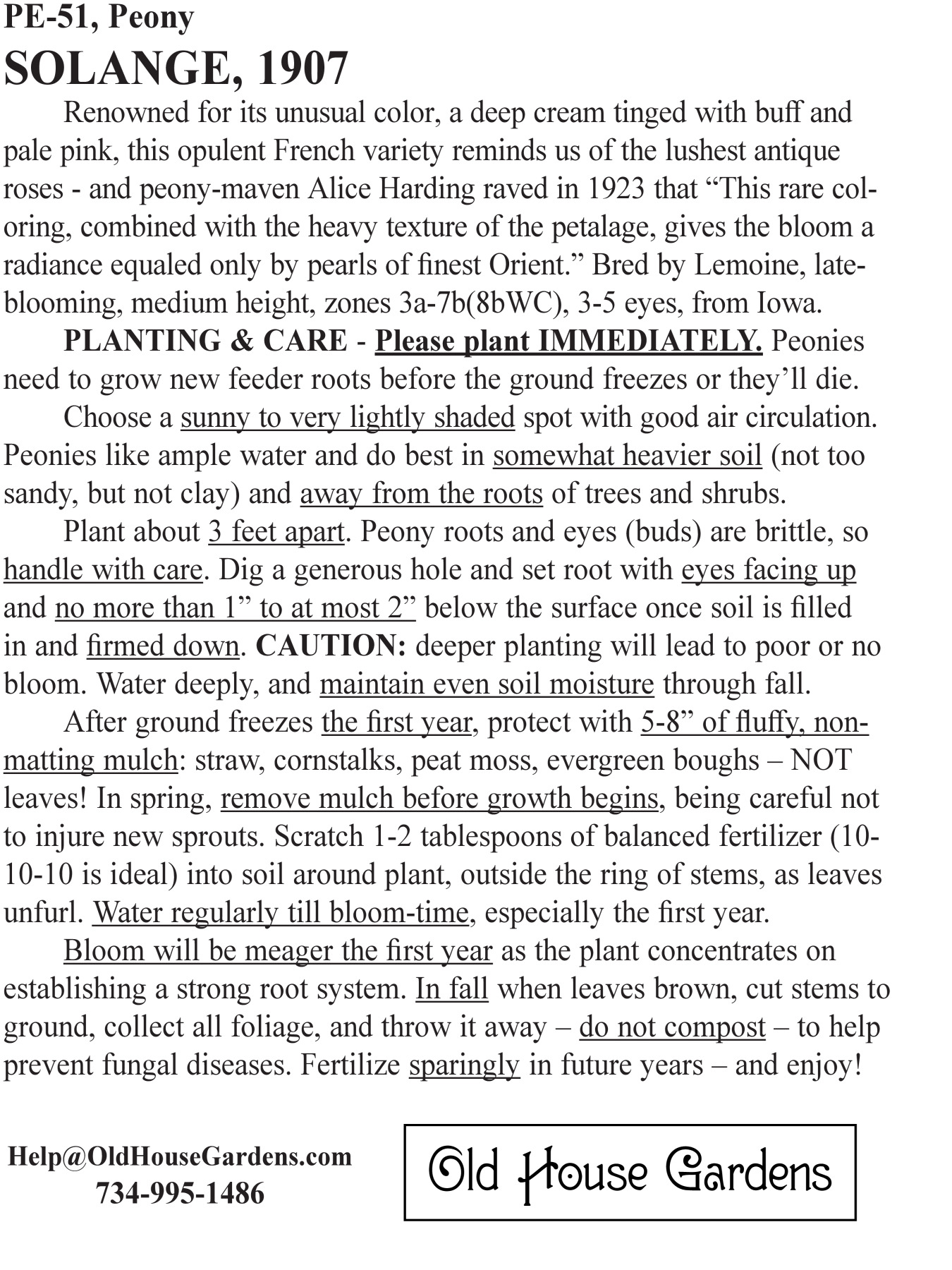 PE-51, Peony
SOLANGE, 1907

Renowned for its unusual color, a deep cream tinged with buff and pale pink, this opulent French variety reminds us of the lushest antique roses - and peony-maven Alice Harding raved in 1923 that “This rare coloring, combined with the heavy texture of the petalage, gives the bloom a radiance equaled only by pearls of finest Orient.” Bred by Lemoine, late-blooming, medium height, zones 3a-7b(8bWC), 3-5 eyes, from Iowa.

PLANTING & CARE - Please plant IMMEDIATELY. Peonies need to grow new feeder roots before the ground freezes or they’ll die.

Choose a sunny to very lightly shaded spot with good air circulation. Peonies like ample water and do best in somewhat heavier soil (not too sandy, but not clay) and away from the roots of trees and shrubs.

Plant about 3 feet apart. Peony roots and eyes (buds) are brittle, so handle with care. Dig a generous hole and set root with eyes facing up and no more than 1” to at most 2” below the surface once soil is filled in and firmed down. CAUTION: deeper planting will lead to poor or no bloom. Water deeply, and maintain even soil moisture through fall.

After ground freezes the first year, protect with 5-8” of fluffy, non-matting mulch: straw, cornstalks, peat moss, evergreen boughs – NOT leaves! In spring, remove mulch before growth begins, being careful not to injure new sprouts. Scratch 1-2 tablespoons of balanced fertilizer (10-10-10 is ideal) into soil around plant, outside the ring of stems, as leaves unfurl. Water regularly till bloom-time, especially the first year.

Bloom will be meager the first year as the plant concentrates on establishing a strong root system. In fall when leaves brown, cut stems to ground, collect all foliage, and throw it away – do not compost – to help prevent fungal diseases. Fertilize sparingly in future years – and enjoy!

Help@OldHouseGardens.com
734-995-1486

Old House Gardens